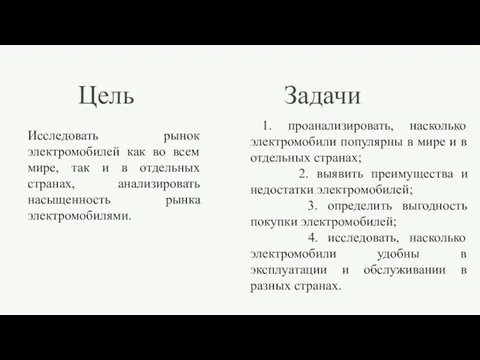 Цель

Исследовать рынок электромобилей как во всем мире, так и в отдельных странах, анализировать насыщенность рынка электромобилями.

Задачи

1. проанализировать, насколько электромобили популярны в мире и в отдельных странах;

2. выявить преимущества и недостатки электромобилей;

3. определить выгодность покупки электромобилей;

4. исследовать, насколько электромобили удобны в эксплуатации и обслуживании в разных странах.